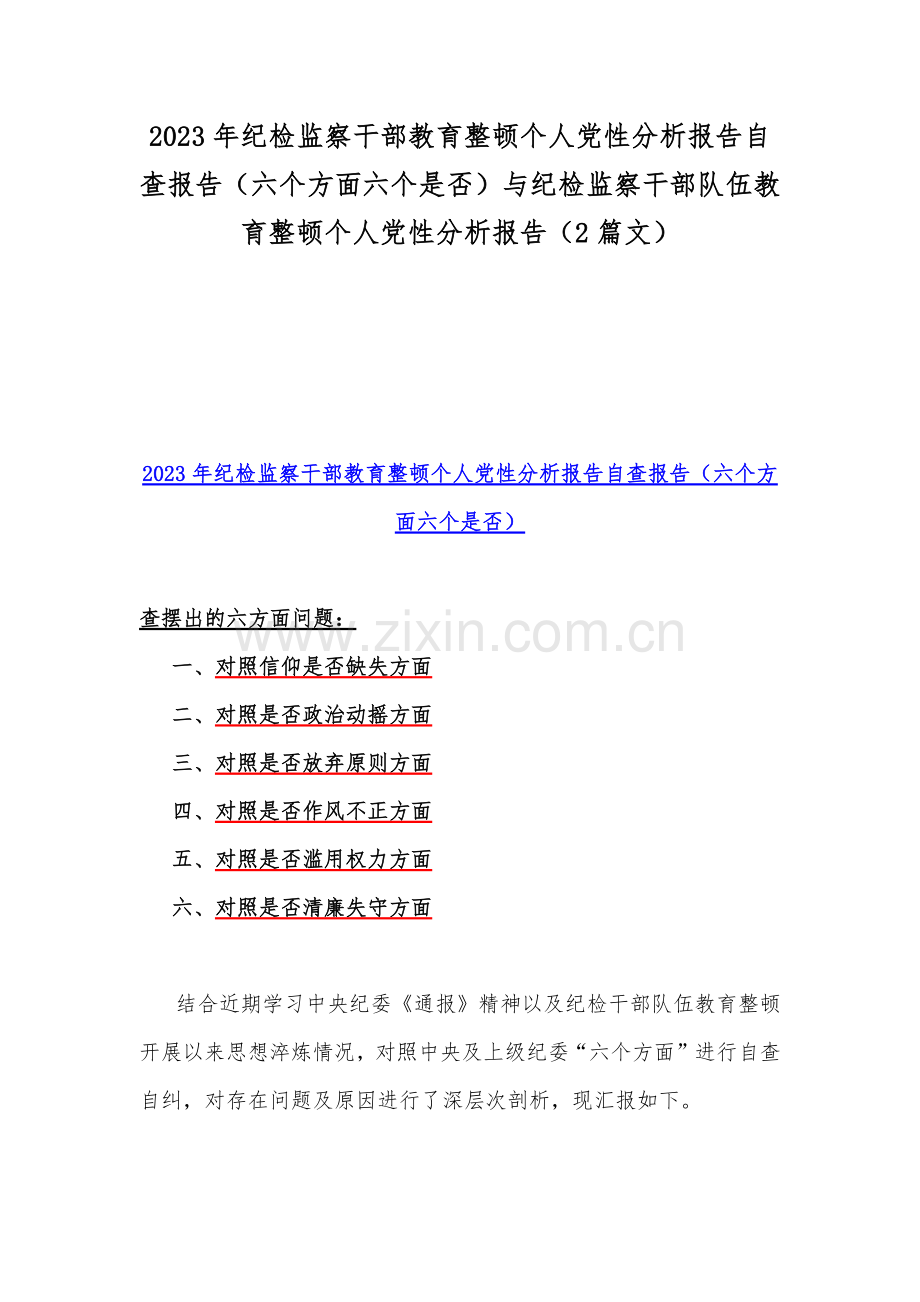 2023年纪检监察干部教育整顿个人党性分析报告自查报告（六个方面六个是否）与纪检监察干部队伍教育整顿个人党性分析报告（2篇文）

2023年纪检监察干部教育整顿个人党性分析报告自查报告（六个方面六个是否）

查摆出的六方面问题：

一、对照信仰是否缺失方面

二、对照是否政治动摇方面

三、对照是否放弃原则方面

四、对照是否作风不正方面

五、对照是否滥用权力方面

六、对照是否清廉失守方面

结合近期学习中央纪委《通报》精神以及纪检干部队伍教育整顿开展以来思想淬炼情况，对照中央及上级纪委“六个方面”进行自查自纠，对存在问题及原因进行了深层次剖析，现汇报如下。

www.zixin.com.cn